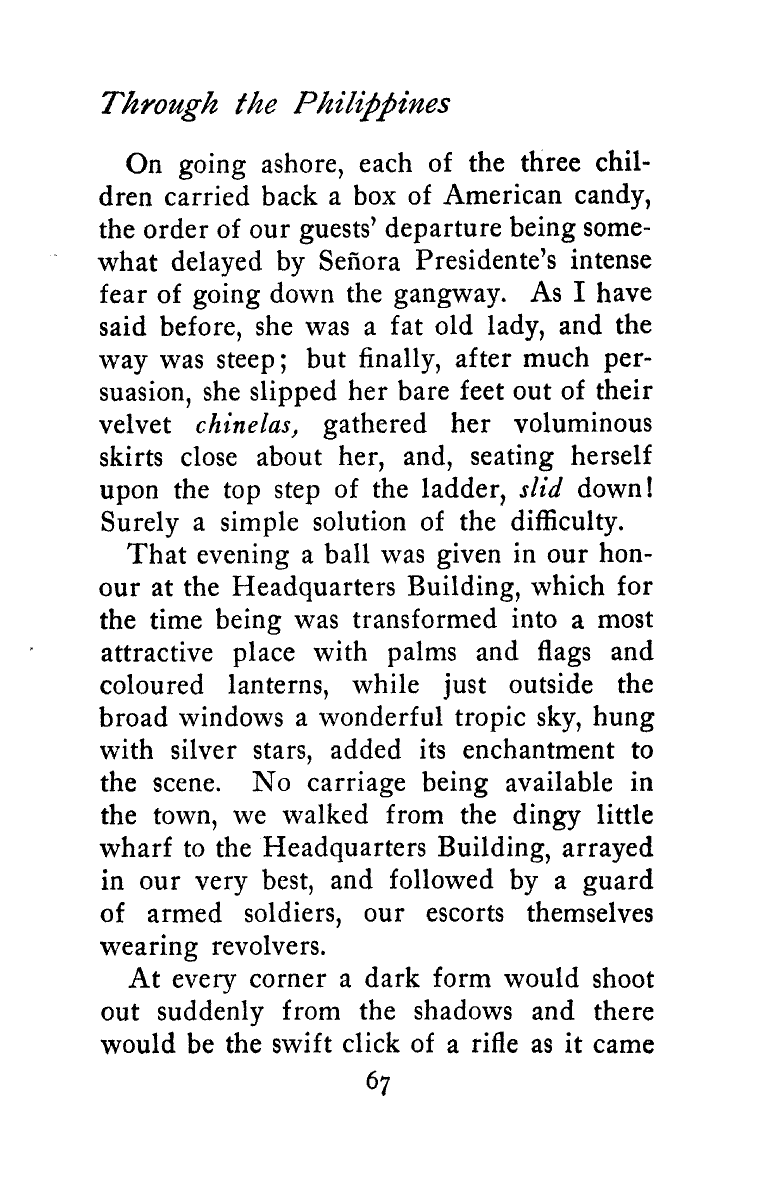 Through the Philippines

On going ashore, each of the three children carried back a box of American candy, the order of our guests' departure being somewhat delayed by Señora Presidente's intense fear of going down the gangway. As I have said before, she was a fat old lady, and the way was steep; but finally, after much persuasion, she slipped her bare feet out of their velvet chinelas, gathered her voluminous skirts close about her, and, seating herself upon the top step of the ladder, slid down! Surely a simple solution of the difficulty.

That evening a ball was given in our honour at the Headquarters Building, which for the time being was transformed into a most attractive place with palms and flags and coloured lanterns, while just outside the broad windows a wonderful tropic sky, hung with silver stars, added its enchantment to the scene. No carriage being available in the town, we walked from the dingy little wharf to the Headquarters Building, arrayed in our very best, and followed by a guard of armed soldiers, our escorts themselves wearing revolvers.

At every corner a dark form would shoot out suddenly from the shadows and there would be the swift click of a rifle as it came

67